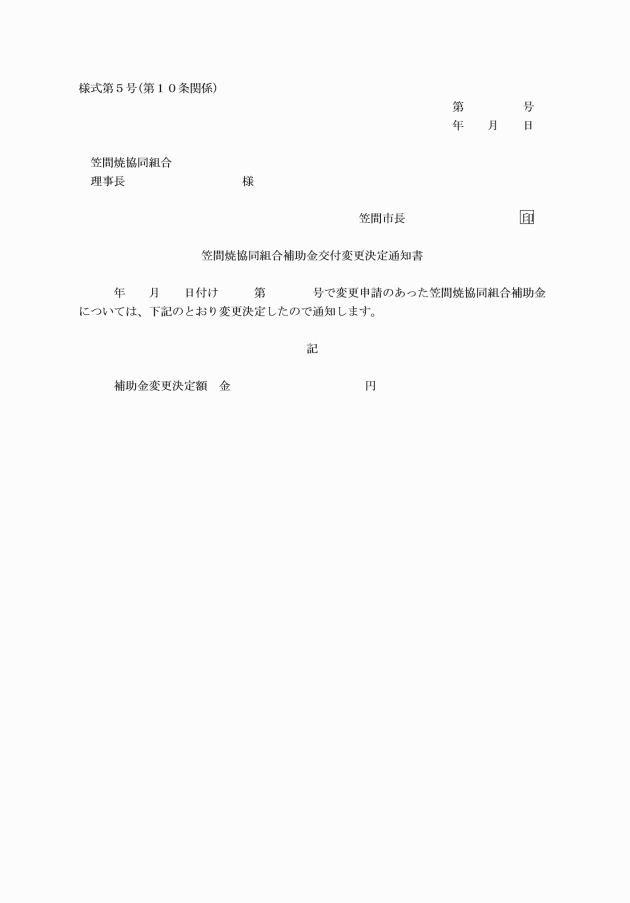 様式第５号(第１０条関係)

第　　　号
年　　月　　日

笠間焼協同組合
理事長　　　　　　　　様

笠間市長　　　　　　　　印

笠間焼協同組合補助金交付変更決定通知書

年　　月　　日付け　　第　　　号で変更申請のあった笠間焼協同組合補助金については、下記のとおり変更決定したので通知します。

記

補助金変更決定額　金　　　　　　　　　円